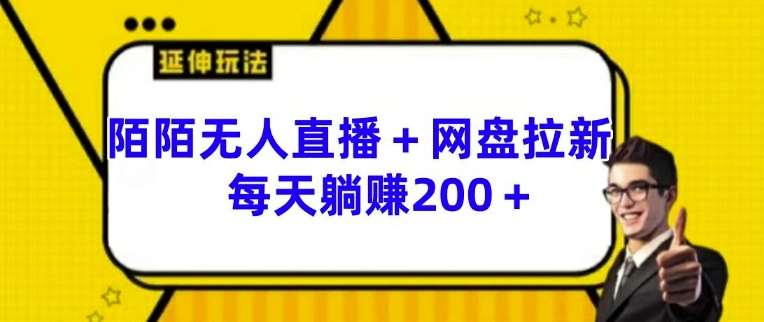 延伸玩法

陌陌无人直播+网盘拉新
每天躺赚200+